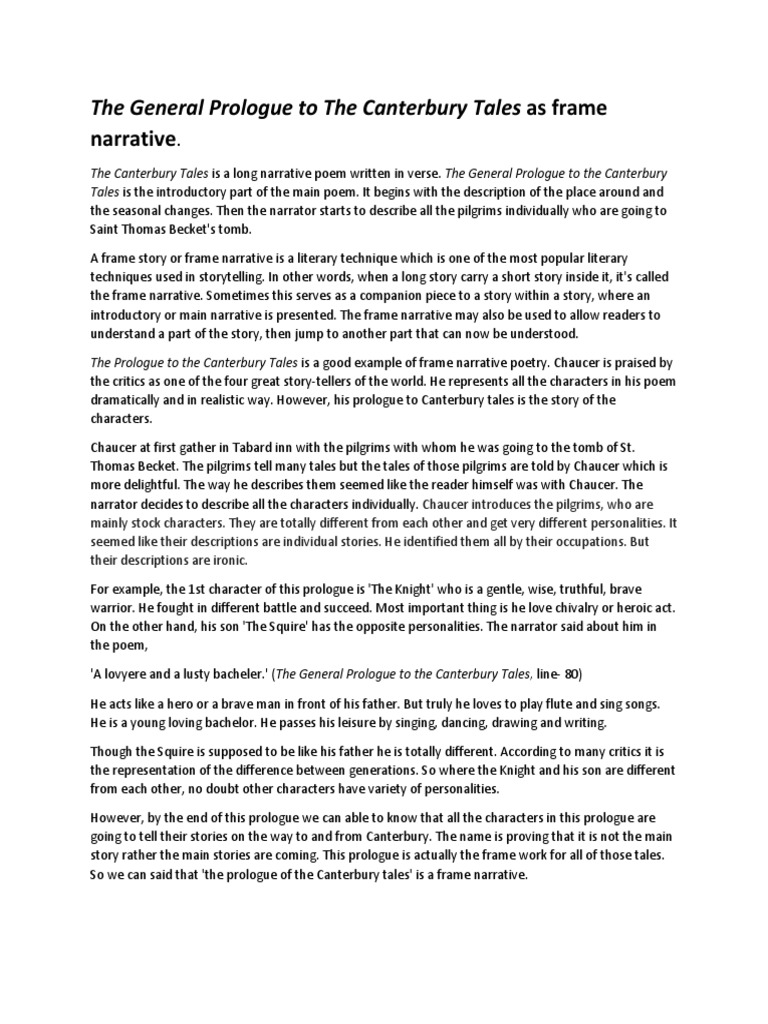 The General Prologue to The Canterbury Tales as frame narrative.

The Canterbury Tales is a long narrative poem written in verse. The General Prologue to the Canterbury Tales is the introductory part of the main poem. It begins with the description of the place around and the seasonal changes. Then the narrator starts to describe all the pilgrims individually who are going to Saint Thomas Becket's tomb.

A frame story or frame narrative is a literary technique which is one of the most popular literary techniques used in storytelling. In other words, when a long story carry a short story inside it, it's called the frame narrative. Sometimes this serves as a companion piece to a story within a story, where an introductory or main narrative is presented. The frame narrative may also be used to allow readers to understand a part of the story, then jump to another part that can now be understood.

The Prologue to the Canterbury Tales is a good example of frame narrative poetry. Chaucer is praised by the critics as one of the four great story-tellers of the world. He represents all the characters in his poem dramatically and in realistic way. However, his prologue to Canterbury tales is the story of the characters.

Chaucer at first gather in Tabard inn with the pilgrims with whom he was going to the tomb of St. Thomas Becket. The pilgrims tell many tales but the tales of those pilgrims are told by Chaucer which is more delightful. The way he describes them seemed like the reader himself was with Chaucer. The narrator decides to describe all the characters individually. Chaucer introduces the pilgrims, who are mainly stock characters. They are totally different from each other and get very different personalities. It seemed like their descriptions are individual stories. He identified them all by their occupations. But their descriptions are ironic.

For example, the 1st character of this prologue is 'The Knight' who is a gentle, wise, truthful, brave warrior. He fought in different battle and succeed. Most important thing is he love chivalry or heroic act. On the other hand, his son 'The Squire' has the opposite personalities. The narrator said about him in the poem,

'A lovyere and a lusty bacheler.' (The General Prologue to the Canterbury Tales, line- 80)

He acts like a hero or a brave man in front of his father. But truly he loves to play flute and sing songs. He is a young loving bachelor. He passes his leisure by singing, dancing, drawing and writing.

Though the Squire is supposed to be like his father he is totally different. According to many critics it is the representation of the difference between generations. So where the Knight and his son are different from each other, no doubt other characters have variety of personalities.

However, by the end of this prologue we can able to know that all the characters in this prologue are going to tell their stories on the way to and from Canterbury. The name is proving that it is not the main story rather the main stories are coming. This prologue is actually the frame work for all of those tales. So we can said that 'the prologue of the Canterbury tales' is a frame narrative.